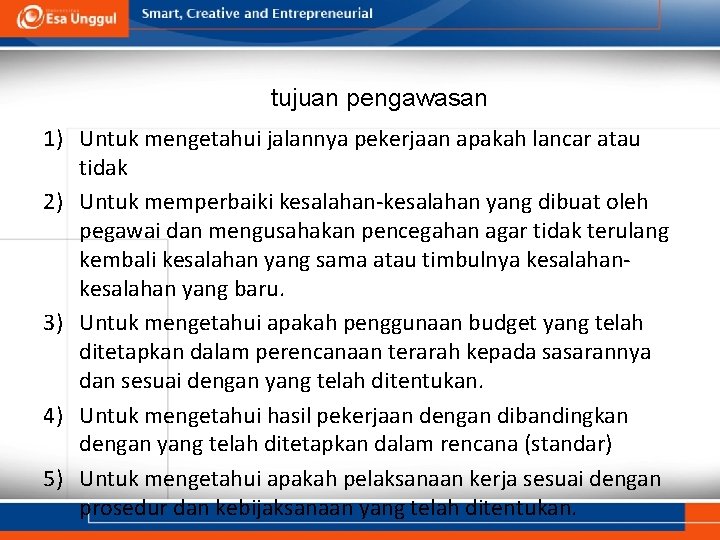 Esa Unggul
Smart, Creative and Entrepreneurial

tujuan pengawasan

1) Untuk mengetahui jalannya pekerjaan apakah lancar atau tidak
2) Untuk memperbaiki kesalahan-kesalahan yang dibuat oleh pegawai dan mengusahakan pencegahan agar tidak terulang kembali kesalahan yang sama atau timbulnya kesalahan-kesalahan yang baru.
3) Untuk mengetahui apakah penggunaan budget yang telah ditetapkan dalam perencanaan terarah kepada sasarannya dan sesuai dengan yang telah ditentukan.
4) Untuk mengetahui hasil pekerjaan dengan dibandingkan dengan yang telah ditetapkan dalam rencana (standar)
5) Untuk mengetahui apakah pelaksanaan kerja sesuai dengan prosedur dan kebijaksanaan yang telah ditentukan.